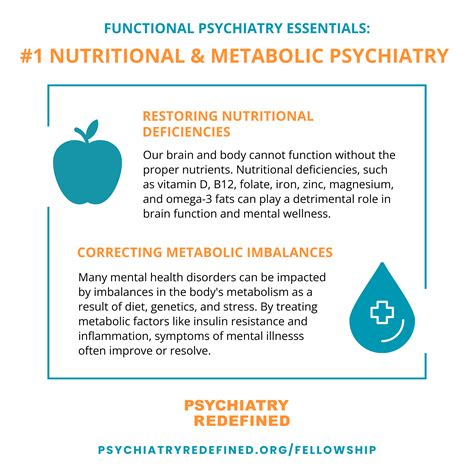 FUNCTIONAL PSYCHIATRY ESSENTIALS:

#1 NUTRITIONAL & METABOLIC PSYCHIATRY

RESTORING NUTRITIONAL DEFICIENCIES

Our brain and body cannot function without the proper nutrients. Nutritional deficiencies, such as vitamin D, B12, folate, iron, zinc, magnesium, and omega-3 fats can play a detrimental role in brain function and mental wellness.

CORRECTING METABOLIC IMBALANCES

Many mental health disorders can be impacted by imbalances in the body's metabolism as a result of diet, genetics, and stress. By treating metabolic factors like insulin resistance and inflammation, symptoms of mental illnesss often improve or resolve.

PSYCHIATRY REDEFINED

PSYCHIATRYREDEFINED.ORG/FELLOWSHIP